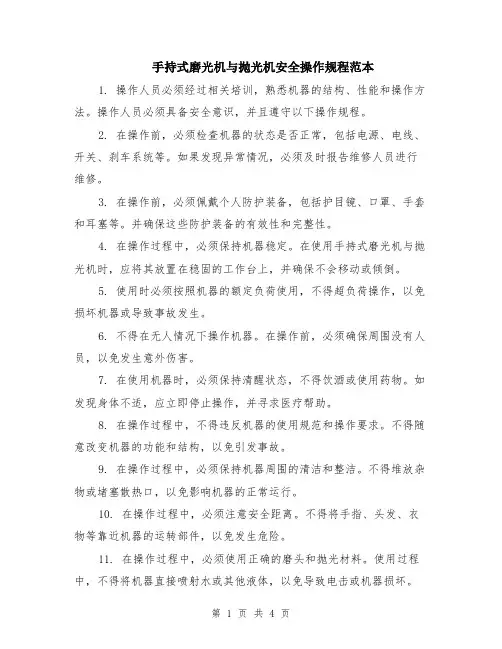 手持式磨光机与抛光机安全操作规程范本

1. 操作人员必须经过相关培训，熟悉机器的结构、性能和操作方法。操作人员必须具备安全意识，并且遵守以下操作规程。

2. 在操作前，必须检查机器的状态是否正常，包括电源、电线、开关、刹车系统等。如果发现异常情况，必须及时报告维修人员进行维修。

3. 在操作前，必须佩戴个人防护装备，包括护目镜、口罩、手套和耳塞等。并确保这些防护装备的有效性和完整性。

4. 在操作过程中，必须保持机器稳定。在使用手持式磨光机与抛光机时，应将其放置在稳固的工作台上，并确保不会移动或倾倒。

5. 使用时必须按照机器的额定负荷使用，不得超负荷操作，以免损坏机器或导致事故发生。

6. 不得在无人情况下操作机器。在操作前，必须确保周围没有人员，以免发生意外伤害。

7. 在使用机器时，必须保持清醒状态，不得饮酒或使用药物。如发现身体不适，应立即停止操作，并寻求医疗帮助。

8. 在操作过程中，不得违反机器的使用规范和操作要求。不得随意改变机器的功能和结构，以免引发事故。

9. 在操作过程中，必须保持机器周围的清洁和整洁。不得堆放杂物或堵塞散热口，以免影响机器的正常运行。

10. 在操作过程中，必须注意安全距离。不得将手指、头发、衣物等靠近机器的运转部件，以免发生危险。

11. 在操作过程中，必须使用正确的磨头和抛光材料。使用过程中，不得将机器直接喷射水或其他液体，以免导致电击或机器损坏。

第 1 页 共 4 页